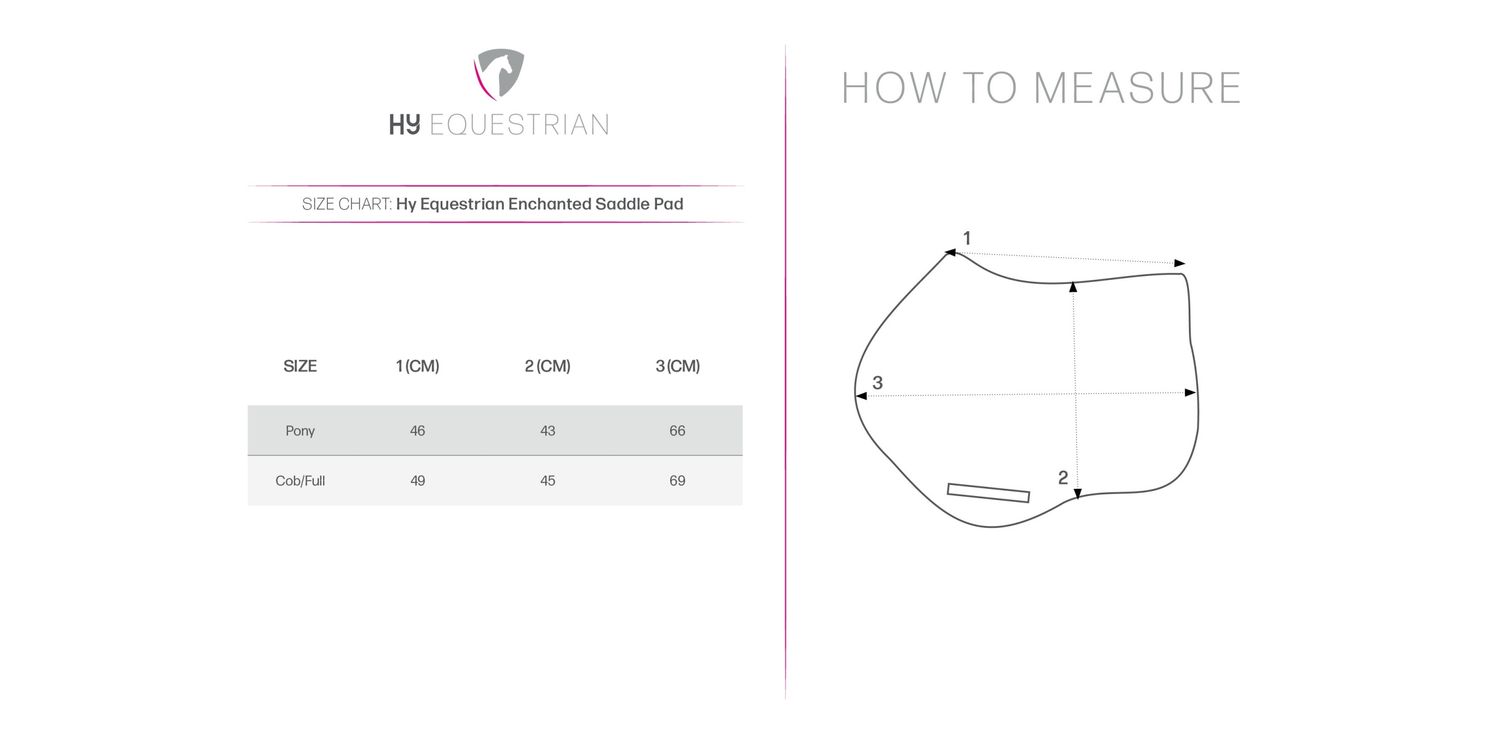 HY EQUESTRIAN

SIZE CHART: Hy Equestrian Enchanted Saddle Pad

| SIZE | 1 (CM) | 2 (CM) | 3 (CM) |
|---|---|---|---|
| Pony | 46 | 43 | 66 |
| Cob/Full | 49 | 45 | 69 |

HOW TO MEASURE

1

3

2